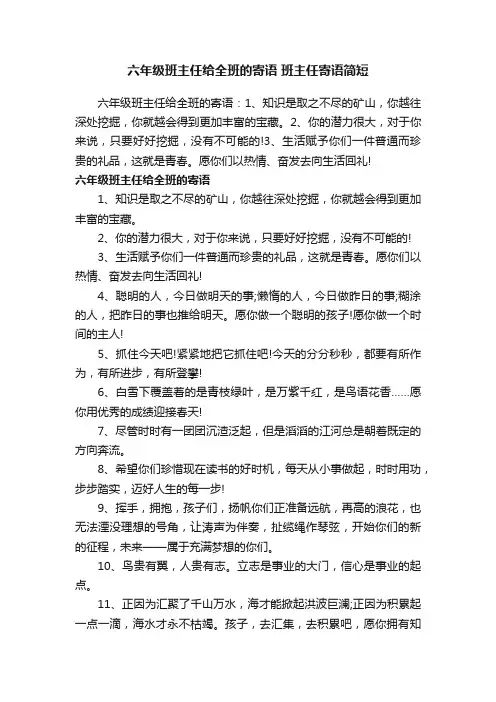 六年级班主任给全班的寄语 班主任寄语简短

六年级班主任给全班的寄语：1、知识是取之不尽的矿山，你越往深处挖掘，你就越会得到更加丰富的宝藏。2、你的潜力很大，对于你来说，只要好好挖掘，没有不可能的!3、生活赋予你们一件普通而珍贵的礼品，这就是青春。愿你们以热情、奋发去向生活回礼!

六年级班主任给全班的寄语

1、知识是取之不尽的矿山，你越往深处挖掘，你就越会得到更加丰富的宝藏。

2、你的潜力很大，对于你来说，只要好好挖掘，没有不可能的!

3、生活赋予你们一件普通而珍贵的礼品，这就是青春。愿你们以热情、奋发去向生活回礼!

4、聪明的人，今日做明天的事;懒惰的人，今日做昨日的事;糊涂的人，把昨日的事也推给明天。愿你做一个聪明的孩子!愿你做一个时间的主人!

5、抓住今天吧!紧紧地把它抓住吧!今天的分分秒秒，都要有所作为，有所进步，有所登攀!

6、白雪下覆盖着的是青枝绿叶，是万紫千红，是鸟语花香……愿你用优秀的成绩迎接春天!

7、尽管时时有一团团沉渣泛起，但是滔滔的江河总是朝着既定的方向奔流。

8、希望你们珍惜现在读书的好时机，每天从小事做起，时时用功，步步踏实，迈好人生的每一步!

9、挥手，拥抱，孩子们，扬帆你们正准备远航，再高的浪花，也无法湮没理想的号角，让涛声为伴奏，扯缆绳作琴弦，开始你们的新的征程，未来——属于充满梦想的你们。

10、鸟贵有翼，人贵有志。立志是事业的大门，信心是事业的起点。

11、正因为汇聚了千山万水，海才能掀起洪波巨澜;正因为积累起一点一滴，海水才永不枯竭。孩子，去汇集，去积累吧，愿你拥有知